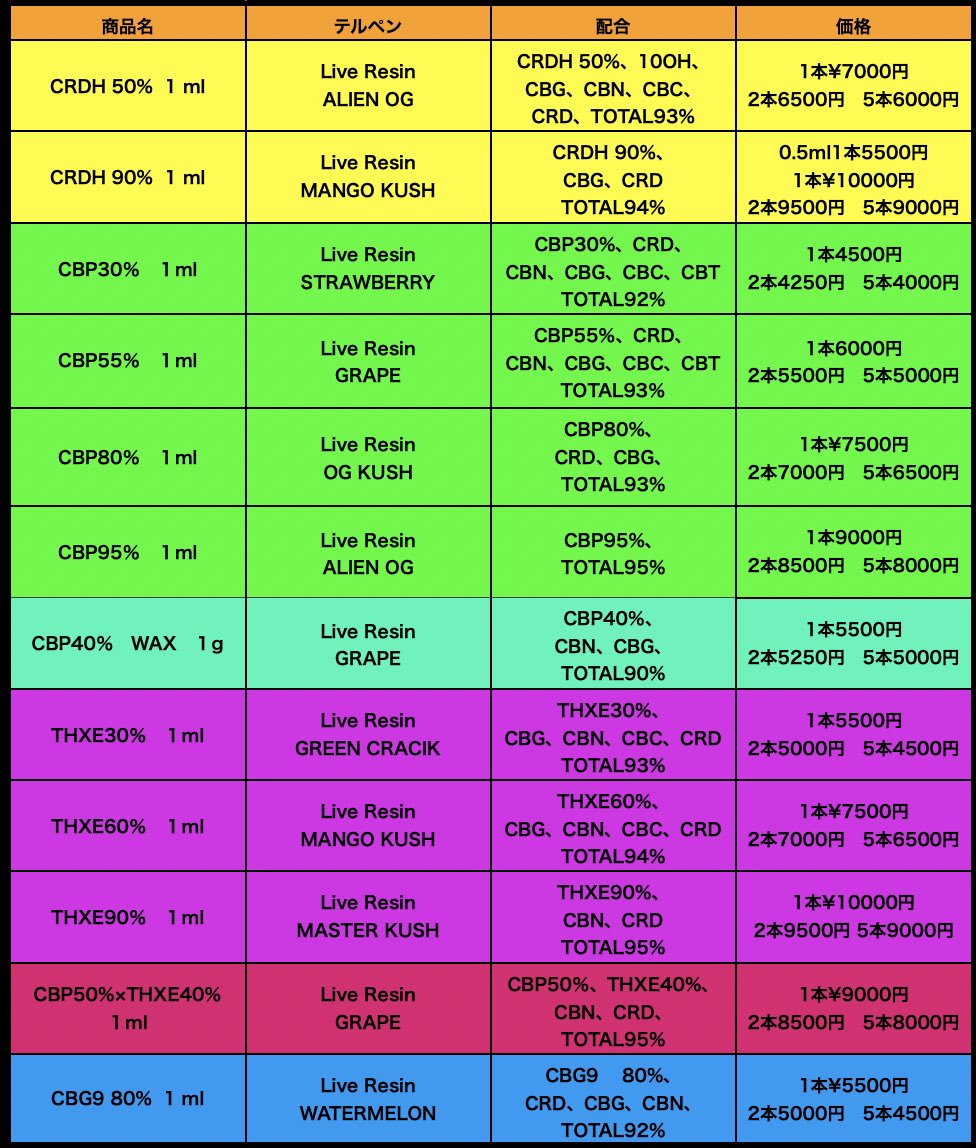 | 商品名 | テルペン | 配合 | 価格 |
|---|---|---|---|
| CRDH 50% 1 ml | Live Resin ALIEN OG | CRDH 50%、10OH、CBG、CBN、CBC、CRD、TOTAL93% | 1本¥7000円 2本6500円 5本6000円 |
| CRDH 90% 1 ml | Live Resin MANGO KUSH | CRDH 90%、CBG、CRD TOTAL94% | 0.5ml1本5500円 1本¥10000円 2本9500円 5本9000円 |
| CBP30% 1 ml | Live Resin STRAWBERRY | CBP30%、CRD、CBN、CBG、CBC、CBT TOTAL92% | 1本4500円 2本4250円 5本4000円 |
| CBP55% 1 ml | Live Resin GRAPE | CBP55%、CRD、CBN、CBG、CBC、CBT TOTAL93% | 1本6000円 2本5500円 5本5000円 |
| CBP80% 1 ml | Live Resin OG KUSH | CBP80%、CRD、CBG、TOTAL93% | 1本¥7500円 2本7000円 5本6500円 |
| CBP95% 1 ml | Live Resin ALIEN OG | CBP95%、TOTAL95% | 1本9000円 2本8500円 5本8000円 |
| CBP40% WAX 1 g | Live Resin GRAPE | CBP40%、CBN、CBG、TOTAL90% | 1本5500円 2本5250円 5本5000円 |
| THXE30% 1 ml | Live Resin GREEN CRACIK | THXE30%、CBG、CBN、CBC、CRD TOTAL93% | 1本5500円 2本5000円 5本4500円 |
| THXE60% 1 ml | Live Resin MANGO KUSH | THXE60%、CBG、CBN、CBC、CRD TOTAL94% | 1本¥7500円 2本7000円 5本6500円 |
| THXE90% 1 ml | Live Resin MASTER KUSH | THXE90%、CBN、CRD TOTAL95% | 1本¥10000円 2本9500円 5本9000円 |
| CBP50%×THXE40% 1 ml | Live Resin GRAPE | CBP50%、THXE40%、CBN、CRD、TOTAL95% | 1本¥9000円 2本8500円 5本8000円 |
| CBG9 80% 1 ml | Live Resin WATERMELON | CBG9 80%、CRD、CBG、CBN、TOTAL92% | 1本¥5500円 2本5000円 5本4500円 |